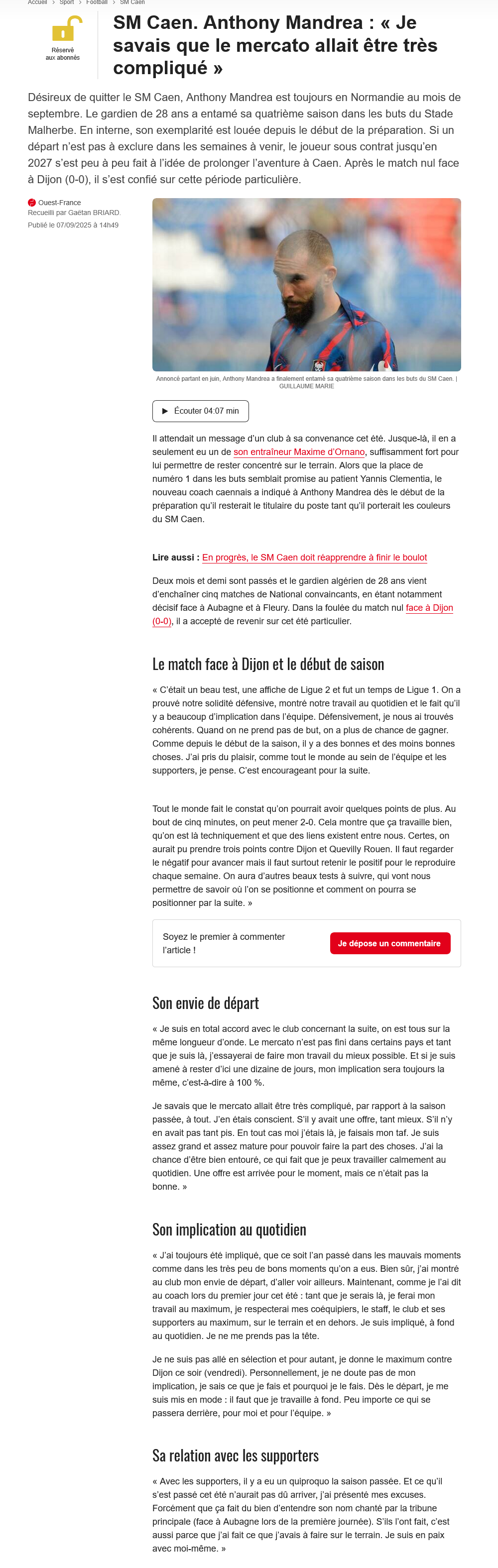 Accueil > Sport > Football > SM Caen

Réservé aux abonnés

SM Caen. Anthony Mandrea : « Je savais que le mercato allait être très compliqué »

Désireux de quitter le SM Caen, Anthony Mandrea est toujours en Normandie au mois de septembre. Le gardien de 28 ans a entamé sa quatrième saison dans les buts du Stade Malherbe. En interne, son exemplarité est louée depuis le début de la préparation. Si un départ n'est pas à exclure dans les semaines à venir, le joueur sous contrat jusqu'en 2027 s'est peu à peu fait à l'idée de prolonger l'aventure à Caen. Après le match nul face à Dijon (0-0), il s'est confié sur cette période particulière.

Ouest-France
Recueilli par Gaëtan BRIARD.
Publié le 07/09/2025 à 14h49

Annoncé partant en juin, Anthony Mandrea a finalement entamé sa quatrième saison dans les buts du SM Caen. | GUILLAUME MARIE

Écouter 04:07 min

Il attendait un message d'un club à sa convenance cet été. Jusque-là, il en a seulement eu un de son entraîneur Maxime d'Ornano, suffisamment fort pour lui permettre de rester concentré sur le terrain. Alors que la place de numéro 1 dans les buts semblait promise au patient Yannis Clementia, le nouveau coach caennais a indiqué à Anthony Mandrea dès le début de la préparation qu'il resterait le titulaire du poste tant qu'il porterait les couleurs du SM Caen.

Lire aussi : En progrès, le SM Caen doit réapprendre à finir le boulot

Deux mois et demi sont passés et le gardien algérien de 28 ans vient d'enchaîner cinq matches de National convaincants, en étant notamment décisif face à Aubagne et à Fleury. Dans la foulée du match nul face à Dijon (0-0), il a accepté de revenir sur cet été particulier.

Le match face à Dijon et le début de saison

« C'était un beau test, une affiche de Ligue 2 et fut un temps de Ligue 1. On a prouvé notre solidité défensive, montré notre travail au quotidien et le fait qu'il y a beaucoup d'implication dans l'équipe. Défensivement, je nous ai trouvés cohérents. Quand on ne prend pas de but, on a plus de chance de gagner. Comme depuis le début de la saison, il y a des bonnes et des moins bonnes choses. J'ai pris du plaisir, comme tout le monde au sein de l'équipe et les supporters, je pense. C'est encourageant pour la suite.

Tout le monde fait le constat qu'on pourrait avoir quelques points de plus. Au bout de cinq minutes, on peut mener 2-0. Cela montre que ça travaille bien, qu'on est là techniquement et que des liens existent entre nous. Certes, on aurait pu prendre trois points contre Dijon et Quevilly Rouen. Il faut regarder le négatif pour avancer mais il faut surtout retenir le positif pour le reproduire chaque semaine. On aura d'autres beaux tests à suivre, qui vont nous permettre de savoir où l'on se positionne et comment on pourra se positionner par la suite. »

Soyez le premier à commenter l'article !

Je dépose un commentaire

Son envie de départ

« Je suis en total accord avec le club concernant la suite, on est tous sur la même longueur d'onde. Le mercato n'est pas fini dans certains pays et tant que je suis là, j'essayerai de faire mon travail du mieux possible. Et si je suis amené à rester d'ici une dizaine de jours, mon implication sera toujours la même, c'est-à-dire à 100 %.

Je savais que le mercato allait être très compliqué, par rapport à la saison passée, à tout. J'en étais conscient. S'il y avait une offre, tant mieux. S'il n'y en avait pas tant pis. En tout cas moi j'étais là, je faisais mon taf. Je suis assez grand et assez mature pour pouvoir faire la part des choses. J'ai la chance d'être bien entouré, ce qui fait que je peux travailler calmement au quotidien. Une offre est arrivée pour le moment, mais ce n'était pas la bonne. »

Son implication au quotidien

« J'ai toujours été impliqué, que ce soit l'an passé dans les mauvais moments comme dans les très peu de bons moments qu'on a eus. Bien sûr, j'ai montré au club mon envie de départ, d'aller voir ailleurs. Maintenant, comme je l'ai dit au coach lors du premier jour cet été : tant que je serais là, je ferai mon travail au maximum, je respecterai mes coéquipiers, le staff, le club et ses supporters au maximum, sur le terrain et en dehors. Je suis impliqué, à fond au quotidien. Je ne me prends pas la tête.

Je ne suis pas allé en sélection et pour autant, je donne le maximum contre Dijon ce soir (vendredi). Personnellement, je ne doute pas de mon implication, je sais ce que je fais et pourquoi je le fais. Dès le départ, je me suis mis en mode : il faut que je travaille à fond. Peu importe ce qui se passera derrière, pour moi et pour l'équipe. »

Sa relation avec les supporters

« Avec les supporters, il y a eu un quiproquo la saison passée. Et ce qu'il s'est passé cet été n'aurait pas dû arriver, j'ai présenté mes excuses. Forcément que ça fait du bien d'entendre son nom chanté par la tribune principale (face à Aubagne lors de la première journée). S'ils l'ont fait, c'est aussi parce que j'ai fait ce que j'avais à faire sur le terrain. Je suis en paix avec moi-même. »